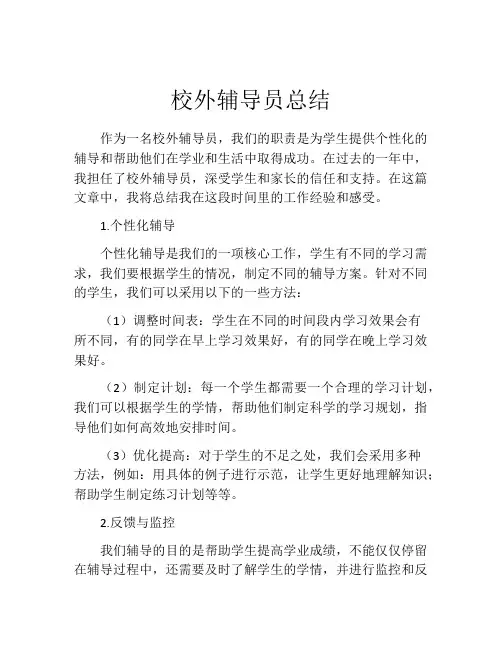 校外辅导员总结

作为一名校外辅导员，我们的职责是为学生提供个性化的辅导和帮助他们在学业和生活中取得成功。在过去的一年中，我担任了校外辅导员，深受学生和家长的信任和支持。在这篇文章中，我将总结我在这段时间里的工作经验和感受。

1.个性化辅导

个性化辅导是我们的一项核心工作，学生有不同的学习需求，我们要根据学生的情况，制定不同的辅导方案。针对不同的学生，我们可以采用以下的一些方法：

（1）调整时间表：学生在不同的时间段内学习效果会有所不同，有的同学在早上学习效果好，有的同学在晚上学习效果好。

（2）制定计划：每一个学生都需要一个合理的学习计划，我们可以根据学生的学情，帮助他们制定科学的学习规划，指导他们如何高效地安排时间。

（3）优化提高：对于学生的不足之处，我们会采用多种方法，例如：用具体的例子进行示范，让学生更好地理解知识；帮助学生制定练习计划等等。

2.反馈与监控

我们辅导的目的是帮助学生提高学业成绩，不能仅仅停留在辅导过程中，还需要及时了解学生的学情，并进行监控和反